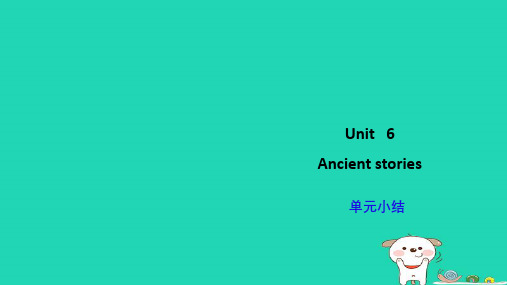 Unit 6

Ancient stories

单元小结